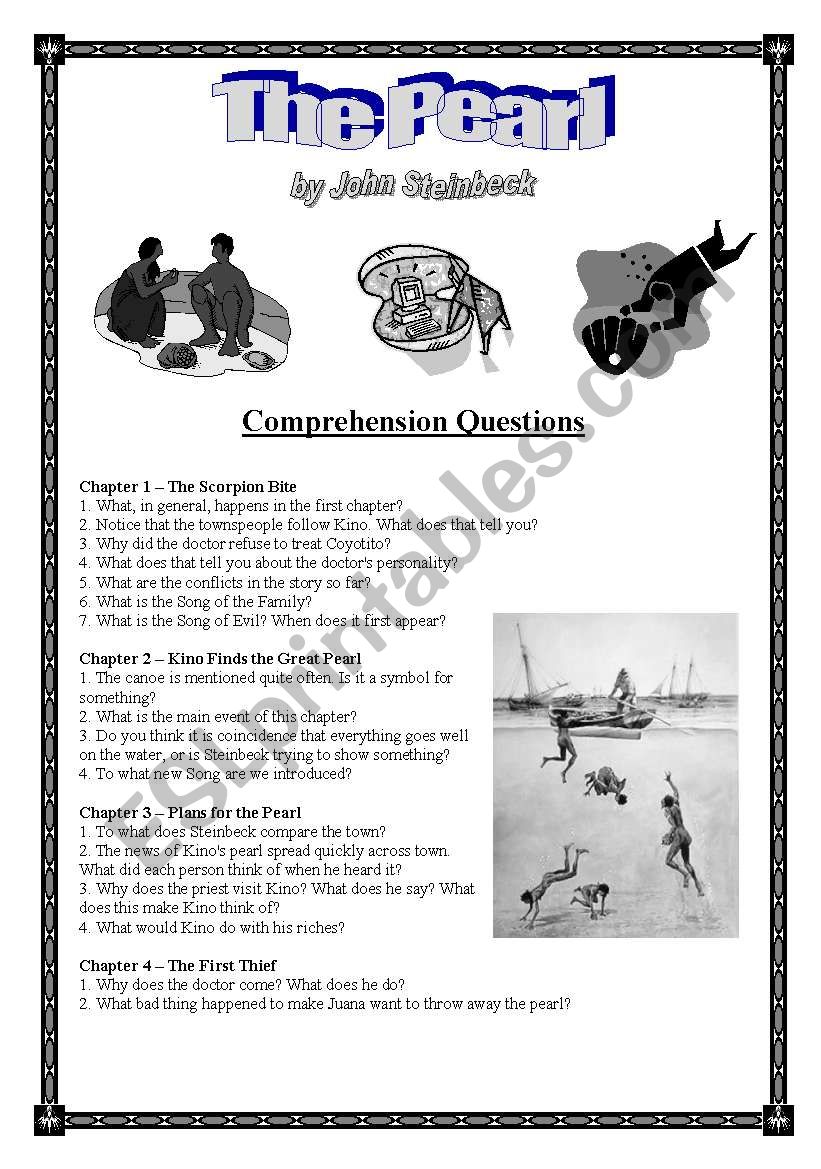 The Pearl

by John Steinbeck

ESLprintables.com

Comprehension Questions

Chapter 1 – The Scorpion Bite
1. What, in general, happens in the first chapter?
2. Notice that the townspeople follow Kino. What does that tell you?
3. Why did the doctor refuse to treat Coyotito?
4. What does that tell you about the doctor's personality?
5. What are the conflicts in the story so far?
6. What is the Song of the Family?
7. What is the Song of Evil? When does it first appear?

Chapter 2 – Kino Finds the Great Pearl
1. The canoe is mentioned quite often. Is it a symbol for something?
2. What is the main event of this chapter?
3. Do you think it is coincidence that everything goes well on the water, or is Steinbeck trying to show something?
4. To what new Song are we introduced?

Chapter 3 – Plans for the Pearl
1. To what does Steinbeck compare the town?
2. The news of Kino's pearl spread quickly across town. What did each person think of when he heard it?
3. Why does the priest visit Kino? What does he say? What does this make Kino think of?
4. What would Kino do with his riches?

Chapter 4 – The First Thief
1. Why does the doctor come? What does he do?
2. What bad thing happened to make Juana want to throw away the pearl?